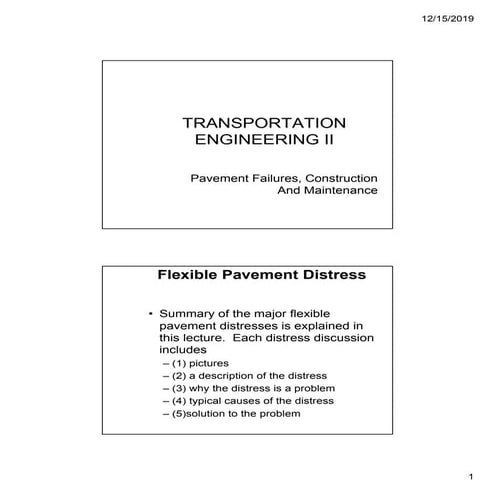 12/15/2019

TRANSPORTATION ENGINEERING II

Pavement Failures, Construction And Maintenance

Flexible Pavement Distress

• Summary of the major flexible pavement distresses is explained in this lecture. Each distress discussion includes
– (1) pictures
– (2) a description of the distress
– (3) why the distress is a problem
– (4) typical causes of the distress
– (5)solution to the problem

1